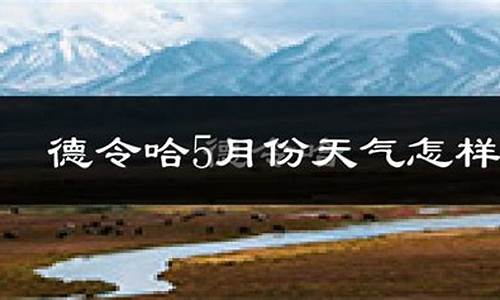 德令哈5月份天气怎样